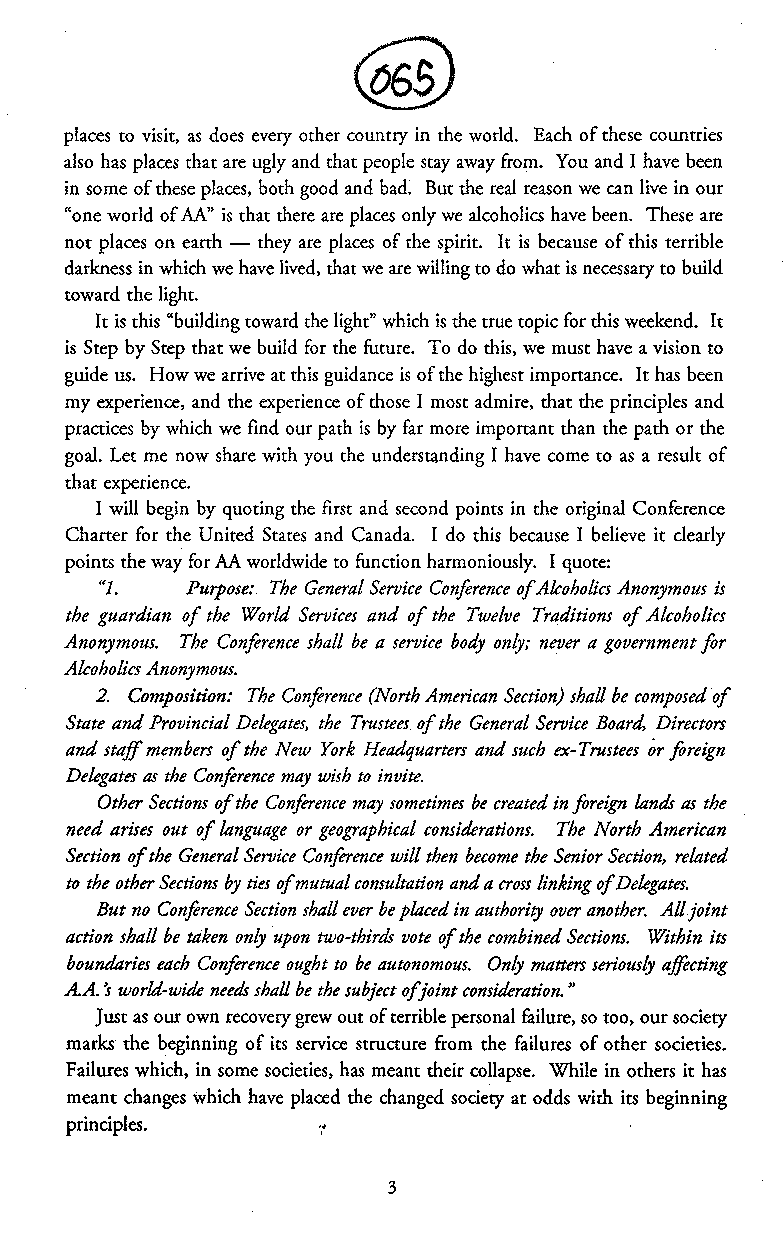 065

places to visit, as does every other country in the world. Each of these countries also has places that are ugly and that people stay away from. You and I have been in some of these places, both good and bad. But the real reason we can live in our "one world of AA" is that there are places only we alcoholics have been. These are not places on earth — they are places of the spirit. It is because of this terrible darkness in which we have lived, that we are willing to do what is necessary to build toward the light.

It is this "building toward the light" which is the true topic for this weekend. It is Step by Step that we build for the future. To do this, we must have a vision to guide us. How we arrive at this guidance is of the highest importance. It has been my experience, and the experience of those I most admire, that the principles and practices by which we find our path is by far more important than the path or the goal. Let me now share with you the understanding I have come to as a result of that experience.

I will begin by quoting the first and second points in the original Conference Charter for the United States and Canada. I do this because I believe it clearly points the way for AA worldwide to function harmoniously. I quote:

"1. Purpose: The General Service Conference of Alcoholics Anonymous is the guardian of the World Services and of the Twelve Traditions of Alcoholics Anonymous. The Conference shall be a service body only; never a government for Alcoholics Anonymous.

2. Composition: The Conference (North American Section) shall be composed of State and Provincial Delegates, the Trustees of the General Service Board, Directors and staff members of the New York Headquarters and such ex-Trustees or foreign Delegates as the Conference may wish to invite.

Other Sections of the Conference may sometimes be created in foreign lands as the need arises out of language or geographical considerations. The North American Section of the General Service Conference will then become the Senior Section, related to the other Sections by ties of mutual consultation and a cross linking of Delegates.

But no Conference Section shall ever be placed in authority over another. All joint action shall be taken only upon two-thirds vote of the combined Sections. Within its boundaries each Conference ought to be autonomous. Only matters seriously affecting A.A.'s world-wide needs shall be the subject of joint consideration."

Just as our own recovery grew out of terrible personal failure, so too, our society marks the beginning of its service structure from the failures of other societies. Failures which, in some societies, has meant their collapse. While in others it has meant changes which have placed the changed society at odds with its beginning principles.

3